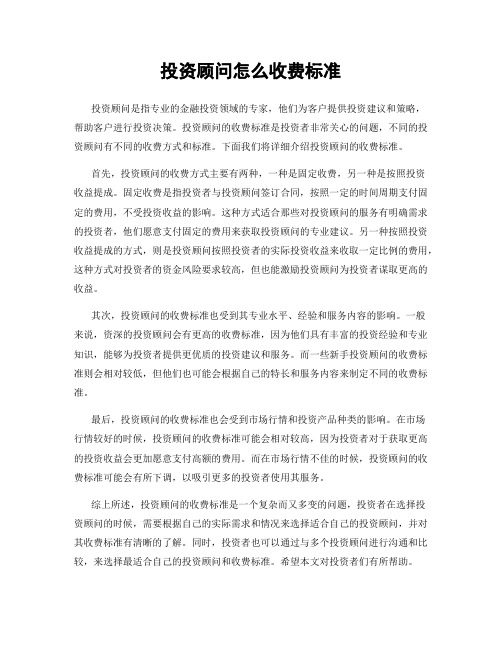 投资顾问怎么收费标准

投资顾问是指专业的金融投资领域的专家，他们为客户提供投资建议和策略，帮助客户进行投资决策。投资顾问的收费标准是投资者非常关心的问题，不同的投资顾问有不同的收费方式和标准。下面我们将详细介绍投资顾问的收费标准。

首先，投资顾问的收费方式主要有两种，一种是固定收费，另一种是按照投资收益提成。固定收费是指投资者与投资顾问签订合同，按照一定的时间周期支付固定的费用，不受投资收益的影响。这种方式适合那些对投资顾问的服务有明确需求的投资者，他们愿意支付固定的费用来获取投资顾问的专业建议。另一种按照投资收益提成的方式，则是投资顾问按照投资者的实际投资收益来收取一定比例的费用，这种方式对投资者的资金风险要求较高，但也能激励投资顾问为投资者谋取更高的收益。

其次，投资顾问的收费标准也受到其专业水平、经验和服务内容的影响。一般来说，资深的投资顾问会有更高的收费标准，因为他们具有丰富的投资经验和专业知识，能够为投资者提供更优质的投资建议和服务。而一些新手投资顾问的收费标准则会相对较低，但他们也可能会根据自己的特长和服务内容来制定不同的收费标准。

最后，投资顾问的收费标准也会受到市场行情和投资产品种类的影响。在市场行情较好的时候，投资顾问的收费标准可能会相对较高，因为投资者对于获取更高的投资收益会更加愿意支付高额的费用。而在市场行情不佳的时候，投资顾问的收费标准可能会有所下调，以吸引更多的投资者使用其服务。

综上所述，投资顾问的收费标准是一个复杂而又多变的问题，投资者在选择投资顾问的时候，需要根据自己的实际需求和情况来选择适合自己的投资顾问，并对其收费标准有清晰的了解。同时，投资者也可以通过与多个投资顾问进行沟通和比较，来选择最适合自己的投资顾问和收费标准。希望本文对投资者们有所帮助。